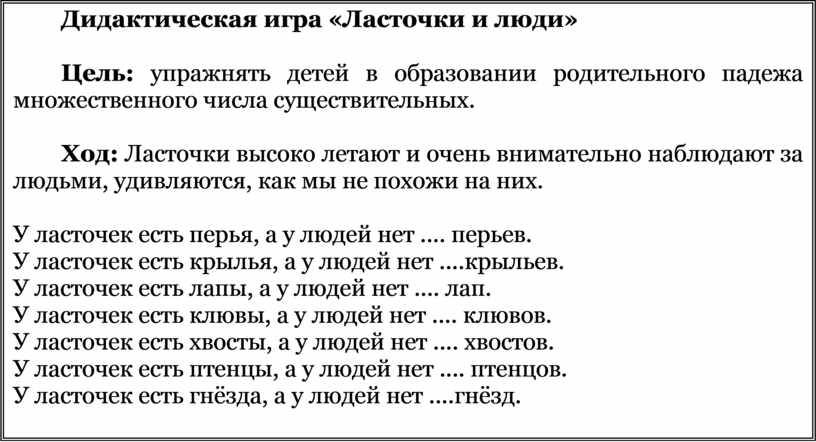 Дидактическая игра «Ласточки и люди»

Цель: упражнять детей в образовании родительного падежа множественного числа существительных.

Ход: Ласточки высоко летают и очень внимательно наблюдают за людьми, удивляются, как мы не похожи на них.

У ласточек есть перья, а у людей нет .... перьев.
У ласточек есть крылья, а у людей нет ....крыльев.
У ласточек есть лапы, а у людей нет .... лап.
У ласточек есть клювы, а у людей нет .... клювов.
У ласточек есть хвосты, а у людей нет .... хвостов.
У ласточек есть птенцы, а у людей нет .... птенцов.
У ласточек есть гнёзда, а у людей нет ....гнёзд.